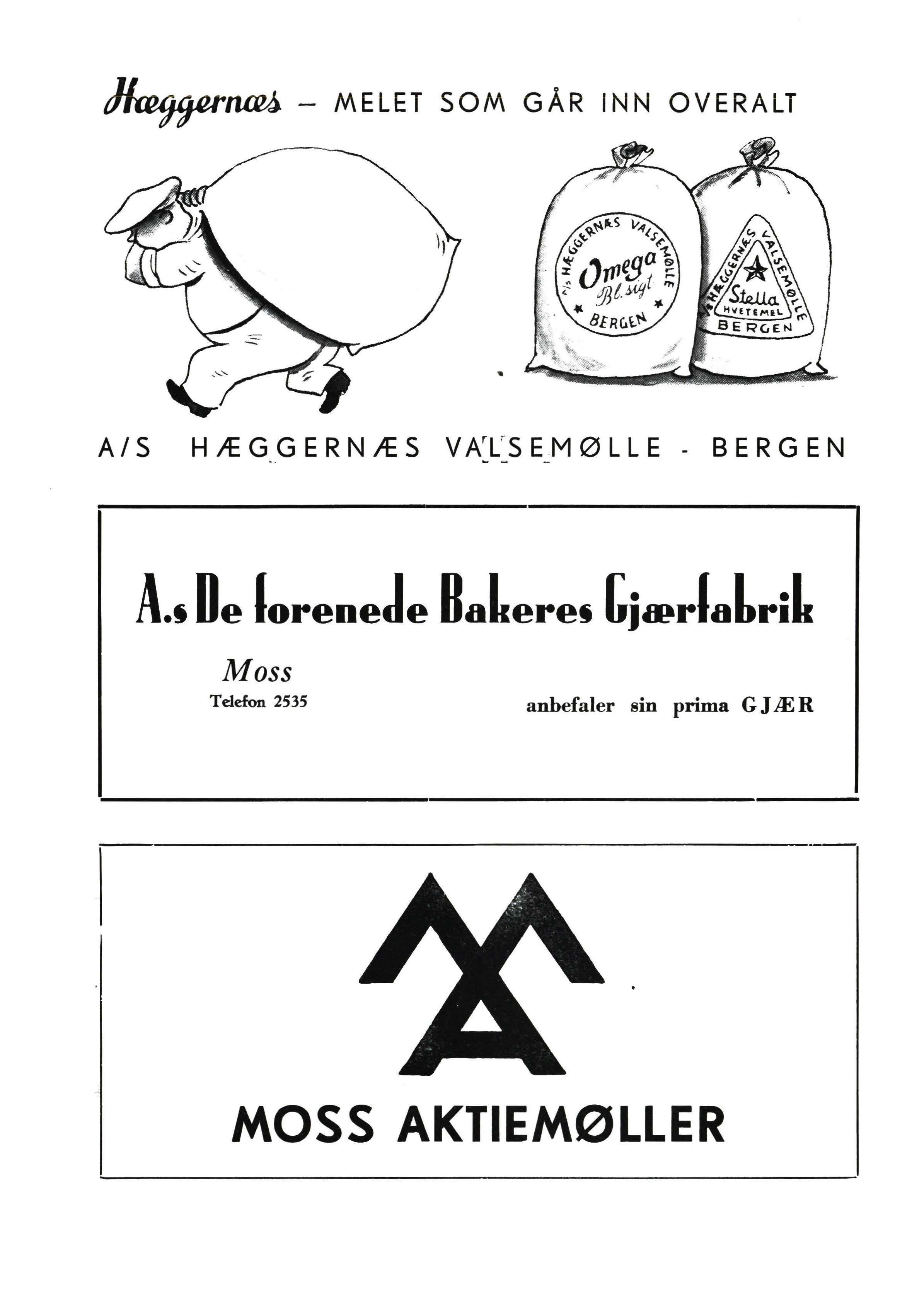 Hæggernæs - MELET SOM GÅR INN OVERALT

A/S HÆGGERNÆS VALSEMØLLE
Omega
Bl. sigt
BERGEN

A/S HÆGGERNÆS VALSEMØLLE
Stella
HVETEMEL
BERGEN

A/S HÆGGERNÆS VALSEMØLLE - BERGEN

A.s De forenede Bakeres Gjærfabrik

Moss
Telefon 2535

anbefaler sin prima GJÆR

MOSS AKTIEMØLLER